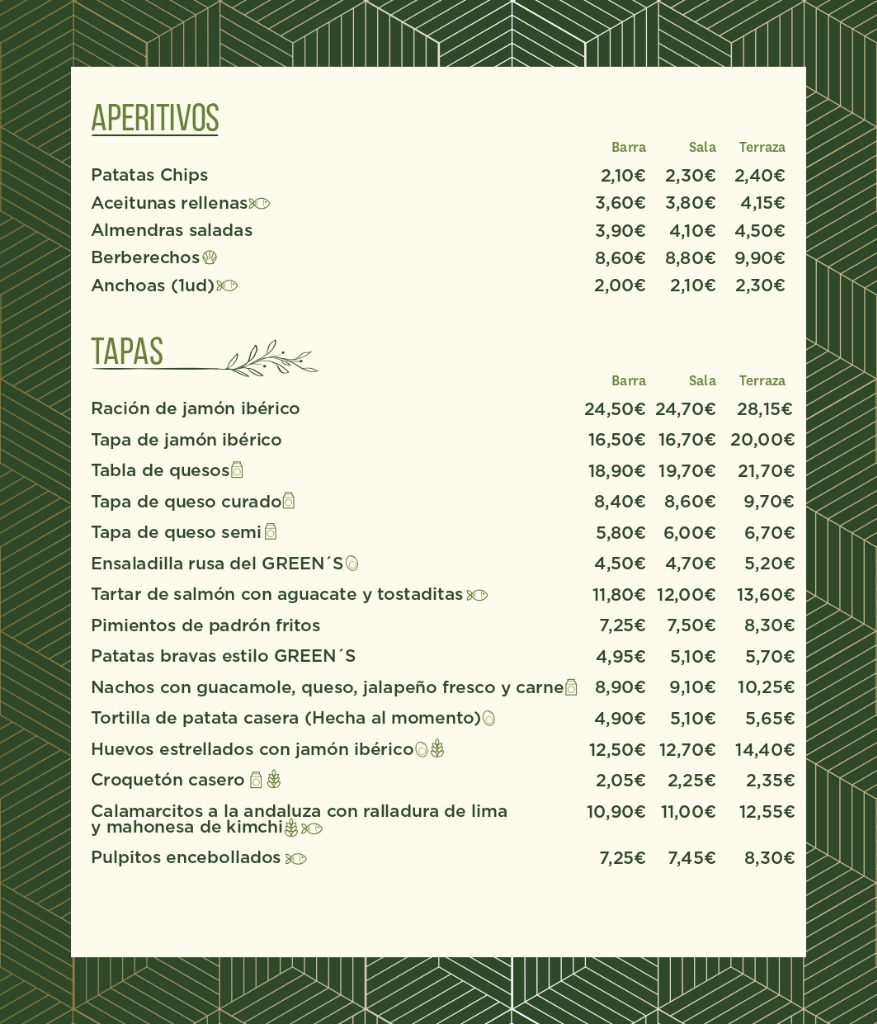 APERITIVOS

| | Barra | Sala | Terraza |
|---|---|---|---|
| Patatas Chips | 2,10€ | 2,30€ | 2,40€ |
| Aceitunas rellenas | 3,60€ | 3,80€ | 4,15€ |
| Almendras saladas | 3,90€ | 4,10€ | 4,50€ |
| Berberechos | 8,60€ | 8,80€ | 9,90€ |
| Anchoas (1ud) | 2,00€ | 2,10€ | 2,30€ |

TAPAS

| | Barra | Sala | Terraza |
|---|---|---|---|
| Ración de jamón ibérico | 24,50€ | 24,70€ | 28,15€ |
| Tapa de jamón ibérico | 16,50€ | 16,70€ | 20,00€ |
| Tabla de quesos | 18,90€ | 19,70€ | 21,70€ |
| Tapa de queso curado | 8,40€ | 8,60€ | 9,70€ |
| Tapa de queso semi | 5,80€ | 6,00€ | 6,70€ |
| Ensaladilla rusa del GREEN´S | 4,50€ | 4,70€ | 5,20€ |
| Tartar de salmón con aguacate y tostaditas | 11,80€ | 12,00€ | 13,60€ |
| Pimientos de padrón fritos | 7,25€ | 7,50€ | 8,30€ |
| Patatas bravas estilo GREEN´S | 4,95€ | 5,10€ | 5,70€ |
| Nachos con guacamole, queso, jalapeño fresco y carne | 8,90€ | 9,10€ | 10,25€ |
| Tortilla de patata casera (Hecha al momento) | 4,90€ | 5,10€ | 5,65€ |
| Huevos estrellados con jamón ibérico | 12,50€ | 12,70€ | 14,40€ |
| Croquetón casero | 2,05€ | 2,25€ | 2,35€ |
| Calamarcitos a la andaluza con ralladura de lima y mahonesa de kimchi | 10,90€ | 11,00€ | 12,55€ |
| Pulpitos encebollados | 7,25€ | 7,45€ | 8,30€ |